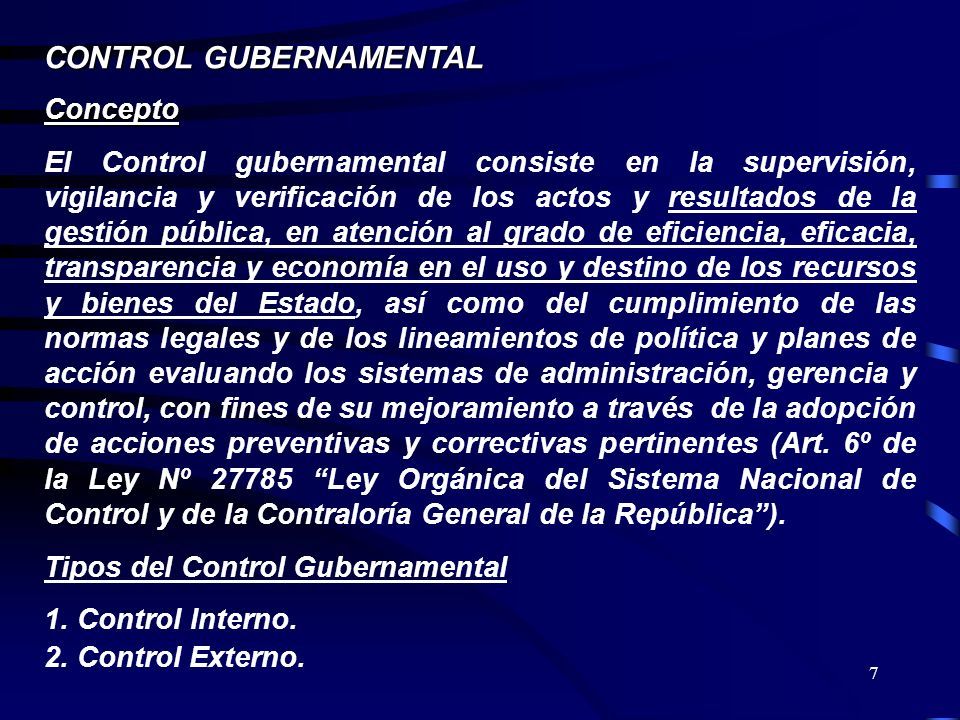 CONTROL GUBERNAMENTAL

Concepto

El Control gubernamental consiste en la supervisión, vigilancia y verificación de los actos y resultados de la gestión pública, en atención al grado de eficiencia, eficacia, transparencia y economía en el uso y destino de los recursos y bienes del Estado, así como del cumplimiento de las normas legales y de los lineamientos de política y planes de acción evaluando los sistemas de administración, gerencia y control, con fines de su mejoramiento a través de la adopción de acciones preventivas y correctivas pertinentes (Art. 6º de la Ley Nº 27785 “Ley Orgánica del Sistema Nacional de Control y de la Contraloría General de la República”).

Tipos del Control Gubernamental

1. Control Interno.
2. Control Externo.

7